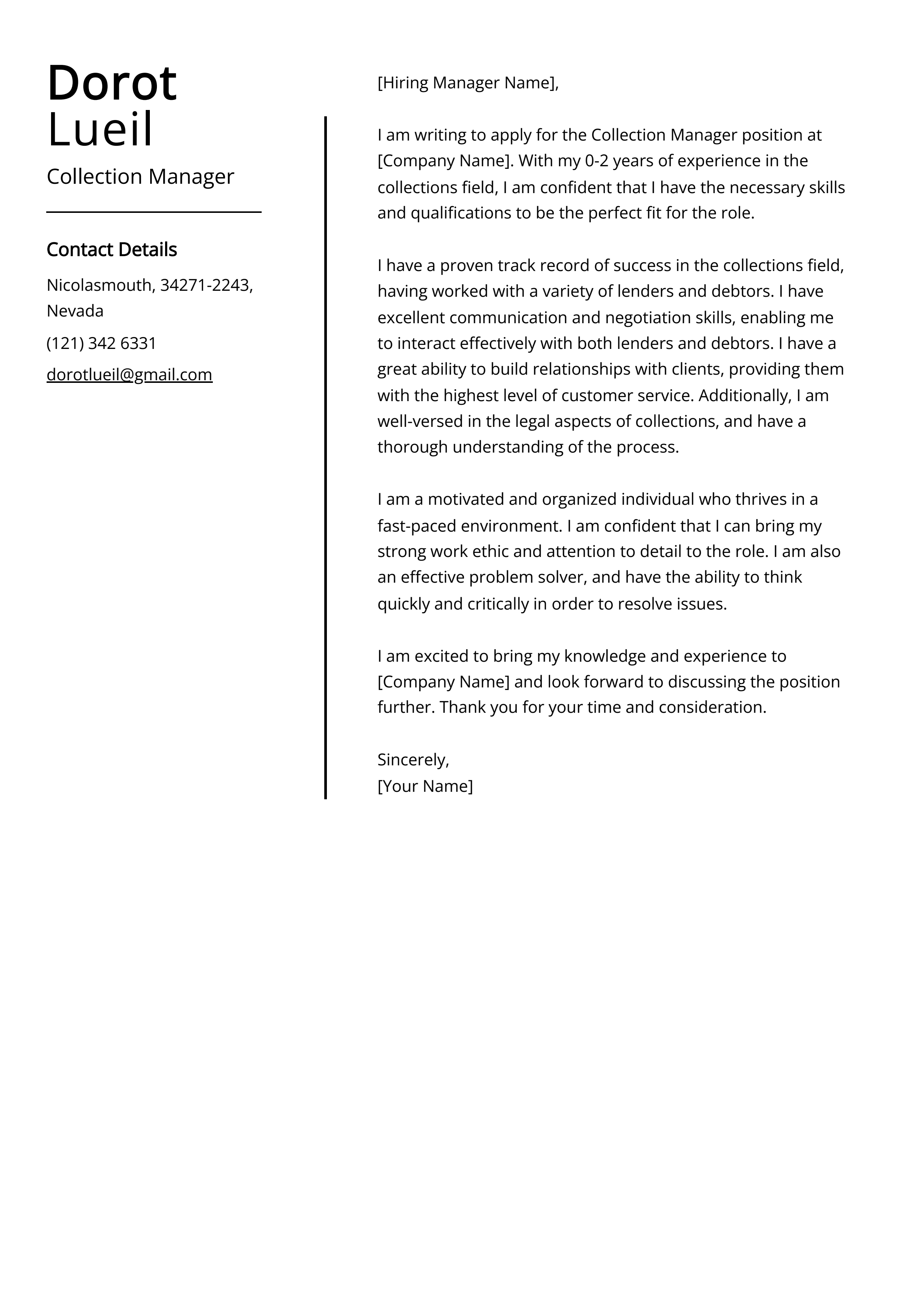 Dorot Lueil

Collection Manager

Contact Details

Nicolasmouth, 34271-2243, Nevada

(121) 342 6331

dorotlueil@gmail.com

[Hiring Manager Name],

I am writing to apply for the Collection Manager position at [Company Name]. With my 0-2 years of experience in the collections field, I am confident that I have the necessary skills and qualifications to be the perfect fit for the role.

I have a proven track record of success in the collections field, having worked with a variety of lenders and debtors. I have excellent communication and negotiation skills, enabling me to interact effectively with both lenders and debtors. I have a great ability to build relationships with clients, providing them with the highest level of customer service. Additionally, I am well-versed in the legal aspects of collections, and have a thorough understanding of the process.

I am a motivated and organized individual who thrives in a fast-paced environment. I am confident that I can bring my strong work ethic and attention to detail to the role. I am also an effective problem solver, and have the ability to think quickly and critically in order to resolve issues.

I am excited to bring my knowledge and experience to [Company Name] and look forward to discussing the position further. Thank you for your time and consideration.

Sincerely,
[Your Name]